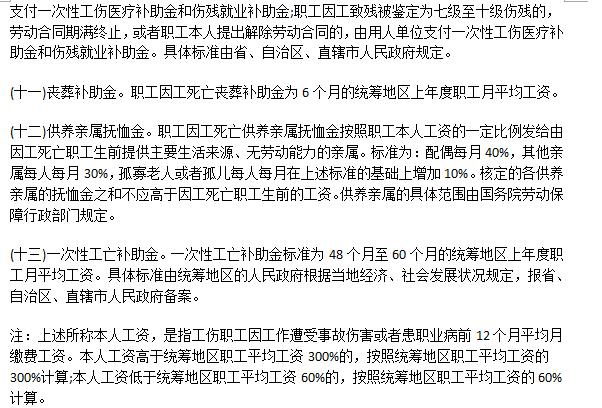 支付一次性工伤医疗补助金和伤残就业补助金;职工因工致残被鉴定为七级至十级伤残的，劳动合同期满终止，或者职工本人提出解除劳动合同的，由用人单位支付一次性工伤医疗补助金和伤残就业补助金。具体标准由省、自治区、直辖市人民政府规定。

(十一)丧葬补助金。职工因工死亡丧葬补助金为 6 个月的统筹地区上年度职工月平均工资。

(十二)供养亲属抚恤金。职工因工死亡供养亲属抚恤金按照职工本人工资的一定比例发给由因工死亡职工生前提供主要生活来源、无劳动能力的亲属。标准为：配偶每月 40%，其他亲属每人每月 30%，孤寡老人或者孤儿每人每月在上述标准的基础上增加 10%。核定的各供养亲属的抚恤金之和不应高于因工死亡职工生前的工资。供养亲属的具体范围由国务院劳动保障行政部门规定。

(十三)一次性工亡补助金。一次性工亡补助金标准为 48 个月至 60 个月的统筹地区上年度职工月平均工资。具体标准由统筹地区的人民政府根据当地经济、社会发展状况规定，报省、自治区、直辖市人民政府备案。

注：上述所称本人工资，是指工伤职工因工作遭受事故伤害或者患职业病前 12 个月平均月缴费工资。本人工资高于统筹地区职工平均工资 300%的，按照统筹地区职工平均工资的 300%计算;本人工资低于统筹地区职工平均工资 60%的，按照统筹地区职工平均工资的 60%计算。